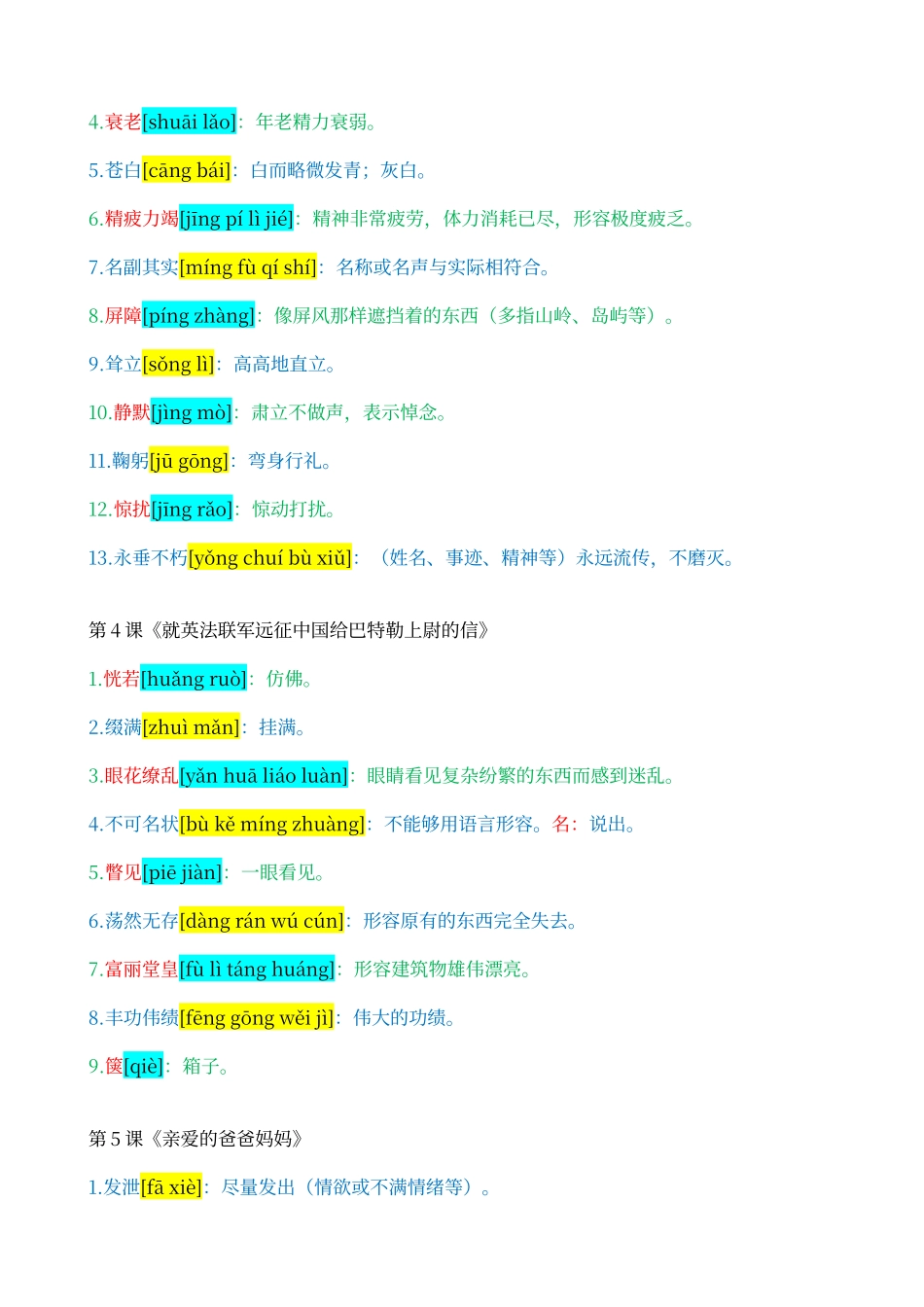 4.衰老[shuāi lǎo]：年老精力衰弱。

5.苍白[cāng bái]：白而略微发青；灰白。

6.精疲力竭[jīng pí lì jié]：精神非常疲劳，体力消耗已尽，形容极度疲乏。

7.名副其实[míng fù qí shí]：名称或名声与实际相符合。

8.屏障[píng zhàng]：像屏风那样遮挡着的东西（多指山岭、岛屿等）。

9.耸立[sǒng lì]：高高地直立。

10.静默[jìng mò]：肃立不做声，表示悼念。

11.鞠躬[jū gōng]：弯身行礼。

12.惊扰[jīng rǎo]：惊动打扰。

13.永垂不朽[yǒng chuí bù xiǔ]：（姓名、事迹、精神等）永远流传，不磨灭。

第 4 课《就英法联军远征中国给巴特勒上尉的信》

1.恍若[huǎng ruò]：仿佛。

2.缀满[zhuì mǎn]：挂满。

3.眼花缭乱[yǎn huā liáo luàn]：眼睛看见复杂纷繁的东西而感到迷乱。

4.不可名状[bù kě míng zhuàng]：不能够用语言形容。名：说出。

5.瞥见[piē jiàn]：一眼看见。

6.荡然无存[dàng rán wú cún]：形容原有的东西完全失去。

7.富丽堂皇[fù lì táng huáng]：形容建筑物雄伟漂亮。

8.丰功伟绩[fēng gōng wěi jì]：伟大的功绩。

9.箧[qiè]：箱子。

第 5 课《亲爱的爸爸妈妈》

1.发泄[fā xiè]：尽量发出（情欲或不满情绪等）。